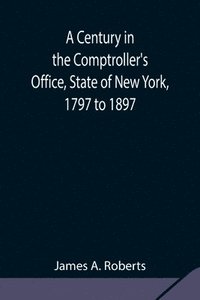 A Century in the Comptroller's Office, State of New York, 1797 to 1897

James A. Roberts